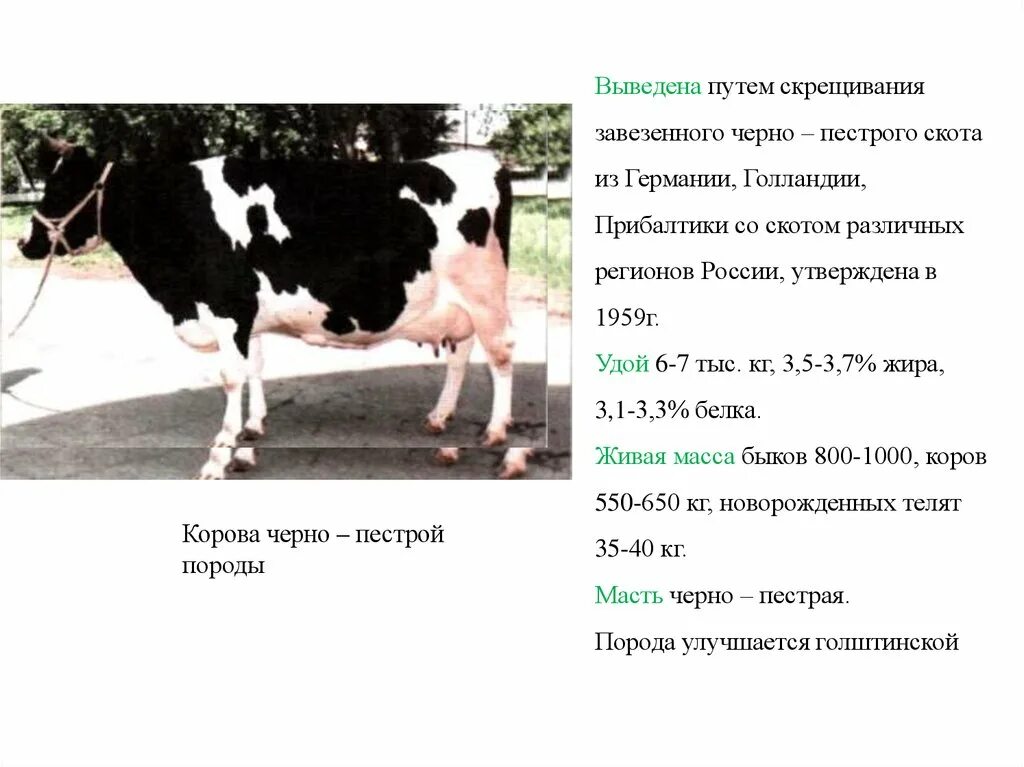 Корова черно – пестрой породы

Выведена путем скрещивания завезенного черно – пестрого скота из Германии, Голландии, Прибалтики со скотом различных регионов России, утверждена в 1959г.

Удой 6-7 тыс. кг, 3,5-3,7% жира, 3,1-3,3% белка.

Живая масса быков 800-1000, коров 550-650 кг, новорожденных телят 35-40 кг.

Масть черно – пестрая.

Порода улучшается голштинской